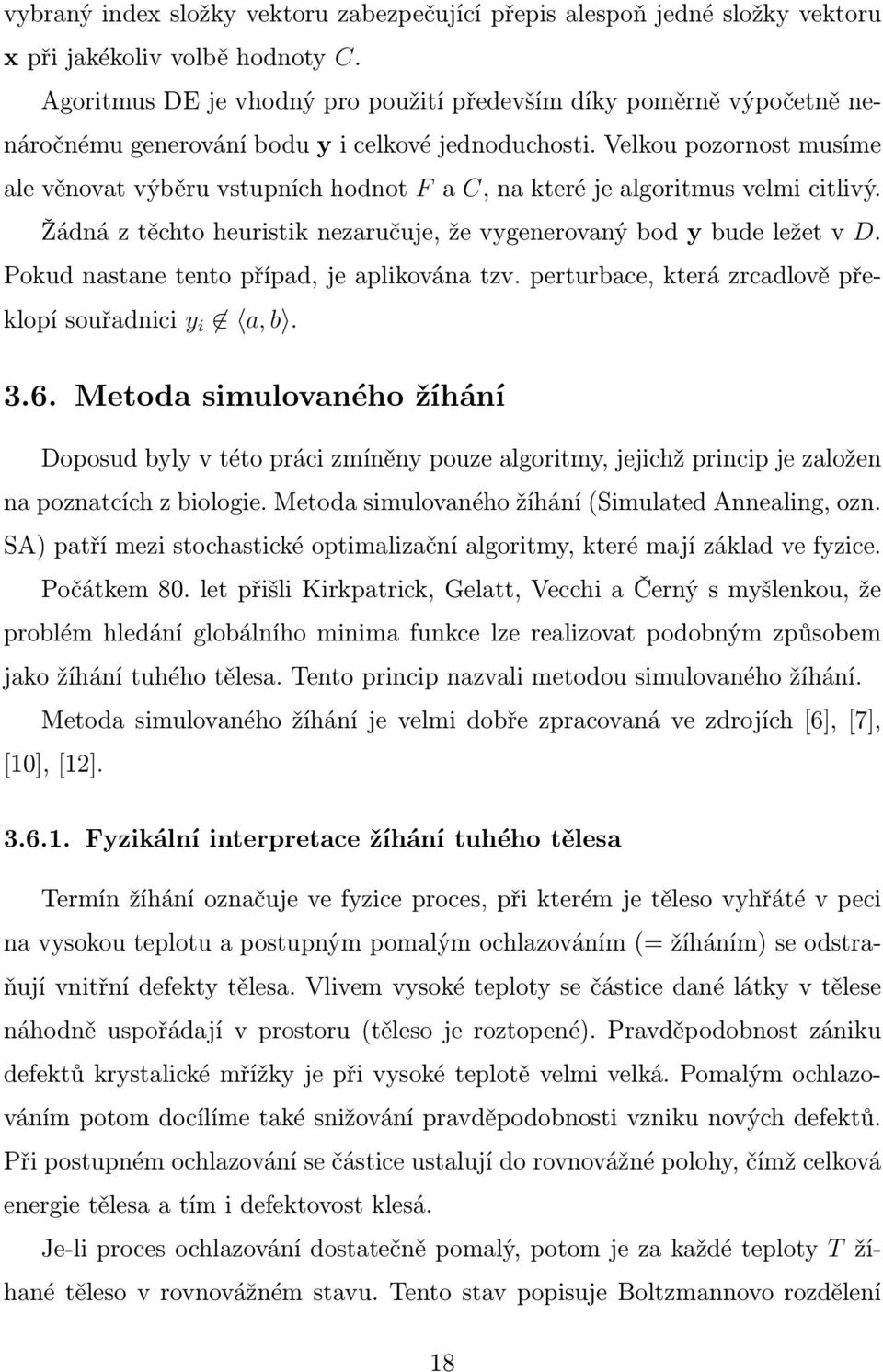 vybraný index složky vektoru zabezpečující přepis alespoň jedné složky vektoru $\mathbf{x}$ při jakékoliv volbě hodnoty $C$.

Agoritmus DE je vhodný pro použití především díky poměrně výpočetně nenáročnému generování bodu $\mathbf{y}$ i celkové jednoduchosti. Velkou pozornost musíme ale věnovat výběru vstupních hodnot $F$ a $C$, na které je algoritmus velmi citlivý. Žádná z těchto heuristik nezaručuje, že vygenerovaný bod $\mathbf{y}$ bude ležet v $D$. Pokud nastane tento případ, je aplikována tzv. perturbace, která zrcadlově překlopí souřadnici $y_i \notin \langle a, b \rangle$.

3.6. Metoda simulovaného žíhání

Doposud byly v této práci zmíněny pouze algoritmy, jejichž princip je založen na poznatcích z biologie. Metoda simulovaného žíhání (Simulated Annealing, ozn. SA) patří mezi stochastické optimalizační algoritmy, které mají základ ve fyzice. Počátkem 80. let přišli Kirkpatrick, Gelatt, Vecchi a Černý s myšlenkou, že problém hledání globálního minima funkce lze realizovat podobným způsobem jako žíhání tuhého tělesa. Tento princip nazvali metodou simulovaného žíhání.

Metoda simulovaného žíhání je velmi dobře zpracovaná ve zdrojích [6], [7], [10], [12].

3.6.1. Fyzikální interpretace žíhání tuhého tělesa

Termín žíhání označuje ve fyzice proces, při kterém je těleso vyhřáté v peci na vysokou teplotu a postupným pomalým ochlazováním (= žíháním) se odstraňují vnitřní defekty tělesa. Vlivem vysoké teploty se částice dané látky v tělese náhodně uspořádají v prostoru (těleso je roztopené). Pravděpodobnost zániku defektů krystalické mřížky je při vysoké teplotě velmi velká. Pomalým ochlazováním potom docílíme také snižování pravděpodobnosti vzniku nových defektů. Při postupném ochlazování se částice ustalují do rovnovážné polohy, čímž celková energie tělesa a tím i defektovost klesá.

Je-li proces ochlazování dostatečně pomalý, potom je za každé teploty $T$ žíhané těleso v rovnovážném stavu. Tento stav popisuje Boltzmannovo rozdělení

18